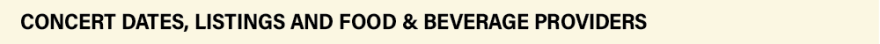 CONCERT DATES, LISTINGS AND FOOD & BEVERAGE PROVIDERS